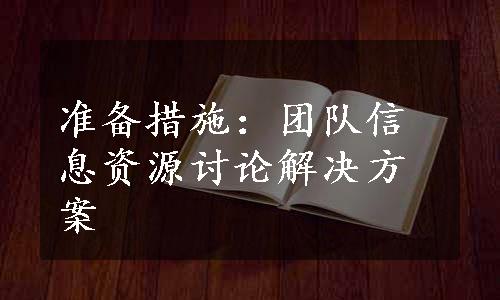 准备措施：团队信息资源讨论解决方案